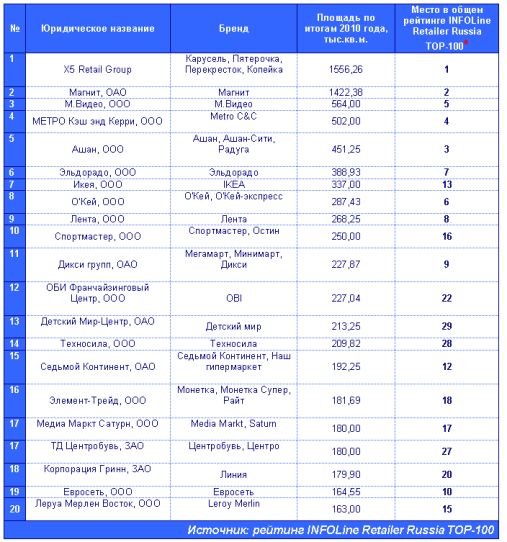 | № | Юридическое название | Бренд | Площадь по итогам 2010 года, тыс.кв.м. | Место в общем рейтинге INFOLine Retailer Russia TOP-100* |
|---|---|---|---|---|
| 1 | X5 Retail Group | Карусель, Пятерочка, Перекресток, Копейка | 1556,26 | 1 |
| 2 | Магнит, ОАО | Магнит | 1422,38 | 2 |
| 3 | М.Видео, ООО | М.Видео | 564,00 | 5 |
| 4 | МЕТРО Кэш энд Керри, ООО | Metro C&C | 502,00 | 4 |
| 5 | Ашан, ООО | Ашан, Ашан-Сити, Радуга | 451,25 | 3 |
| 6 | Эльдорадо, ООО | Эльдорадо | 388,93 | 7 |
| 7 | Икея, ООО | IKEA | 337,00 | 13 |
| 8 | О'Кей, ООО | О'Кей, О'Кей-экспресс | 287,43 | 6 |
| 9 | Лента, ООО | Лента | 268,25 | 8 |
| 10 | Спортмастер, ООО | Спортмастер, Остин | 250,00 | 16 |
| 11 | Дикси групп, ОАО | Мегамарт, Минимарт, Дикси | 227,87 | 9 |
| 12 | ОБИ Франчайзинговый Центр, ООО | OBI | 227,04 | 22 |
| 13 | Детский Мир-Центр, ОАО | Детский мир | 213,25 | 29 |
| 14 | Техносила, ООО | Техносила | 209,82 | 28 |
| 15 | Седьмой Континент, ОАО | Седьмой Континент, Наш гипермаркет | 192,25 | 12 |
| 16 | Элемент-Трейд, ООО | Монетка, Монетка Супер, Райт | 181,69 | 18 |
| 17 | Медиа Маркт Сатурн, ООО | Media Markt, Saturn | 180,00 | 17 |
| 17 | ТД Центробувь, ЗАО | Центробувь, Центро | 180,00 | 27 |
| 18 | Корпорация Гринн, ЗАО | Линия | 179,90 | 20 |
| 19 | Евросеть, ООО | Евросеть | 164,55 | 10 |
| 20 | Леруа Мерлен Восток, ООО | Leroy Merlin | 163,00 | 15 |

Источник: рейтинг INFOLine Retailer Russia TOP-100